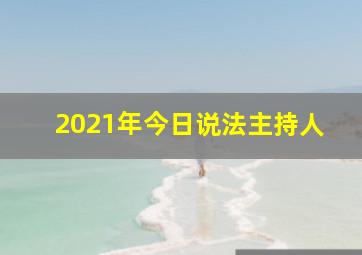 2021年今日说法主持人